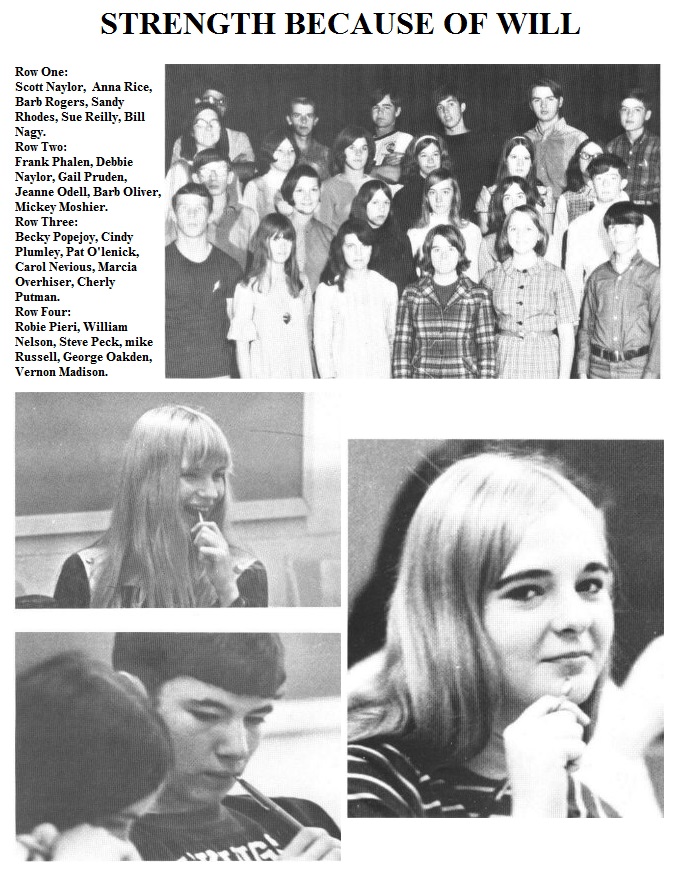 STRENGTH BECAUSE OF WILL

Row One:
Scott Naylor, Anna Rice, Barb Rogers, Sandy Rhodes, Sue Reilly, Bill Nagy.
Row Two:
Frank Phalen, Debbie Naylor, Gail Pruden, Jeanne Odell, Barb Oliver, Mickey Moshier.
Row Three:
Becky Popejoy, Cindy Plumley, Pat O'lenick, Carol Nevious, Marcia Overhiser, Cherly Putman.
Row Four:
Robie Pieri, William Nelson, Steve Peck, mike Russell, George Oakden, Vernon Madison.